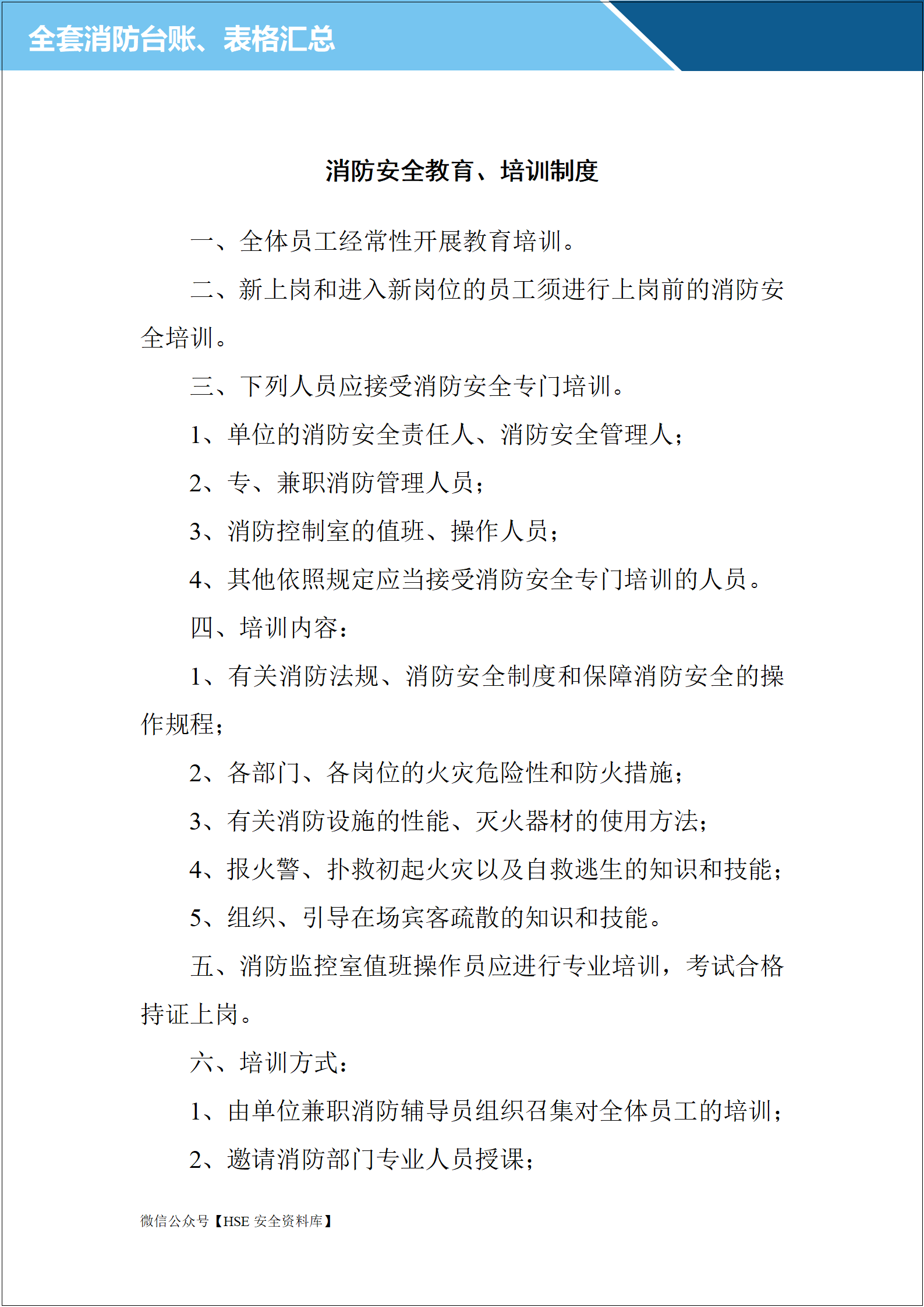 全套消防台账、表格汇总

消防安全教育、培训制度

一、全体员工经常性开展教育培训。

二、新上岗和进入新岗位的员工须进行上岗前的消防安全培训。

三、下列人员应接受消防安全专门培训。

1、单位的消防安全责任人、消防安全管理人；

2、专、兼职消防管理人员；

3、消防控制室的值班、操作人员；

4、其他依照规定应当接受消防安全专门培训的人员。

四、培训内容：

1、有关消防法规、消防安全制度和保障消防安全的操作规程；

2、各部门、各岗位的火灾危险性和防火措施；

3、有关消防设施的性能、灭火器材的使用方法；

4、报火警、扑救初起火灾以及自救逃生的知识和技能；

5、组织、引导在场宾客疏散的知识和技能。

五、消防监控室值班操作员应进行专业培训，考试合格持证上岗。

六、培训方式：

1、由单位兼职消防辅导员组织召集对全体员工的培训；

2、邀请消防部门专业人员授课；

微信公众号【HSE 安全资料库】